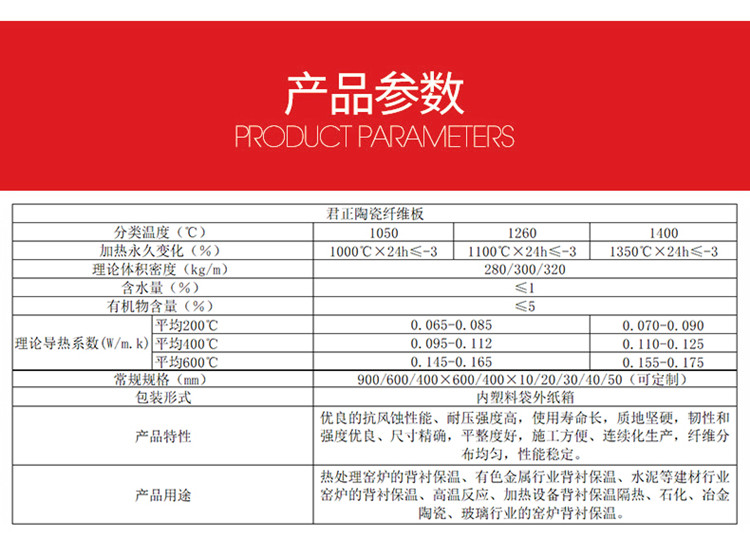 产品参数
PRODUCT PARAMETERS

| 君正陶瓷纤维板 | | | | |
|---|---|---|---|---|
| 分类温度（℃） | | 1050 | 1260 | 1400 |
| 加热永久变化（%） | | 1000℃×24h≤-3 | 1100℃×24h≤-3 | 1350℃×24h≤-3 |
| 理论体积密度（kg/m） | | 280/300/320 | | |
| 含水量（%） | | ≤1 | | |
| 有机物含量（%） | | ≤5 | | |
| 理论导热系数(W/m.k) | 平均200℃ | 0.065-0.085 | | 0.070-0.090 |
| | 平均400℃ | 0.095-0.112 | | 0.110-0.125 |
| | 平均600℃ | 0.145-0.165 | | 0.155-0.175 |
| 常规规格（mm） | | 900/600/400×600/400×10/20/30/40/50（可定制） | | |
| 包装形式 | | 内塑料袋外纸箱 | | |
| 产品特性 | | 优良的抗风蚀性能、耐压强度高，使用寿命长，质地坚硬，韧性和强度优良、尺寸精确，平整度好，施工方便、连续化生产，纤维分布均匀，性能稳定。 | | |
| 产品用途 | | 热处理窑炉的背衬保温、有色金属行业背衬保温、水泥等建材行业窑炉的背衬保温、高温反应、加热设备背衬保温隔热、石化、冶金陶瓷、玻璃行业的窑炉背衬保温。 | | |